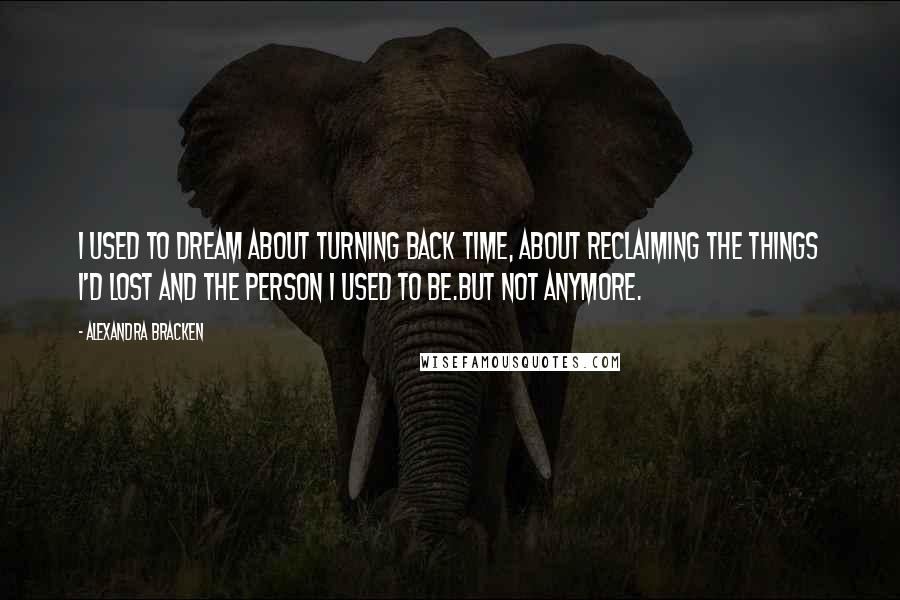 I USED TO DREAM ABOUT TURNING BACK TIME, ABOUT RECLAIMING THE THINGS I'D LOST AND THE PERSON I USED TO BE.BUT NOT ANYMORE.

- ALEXANDRA BRACKEN

WISEFAMOUSQUOTES.COM